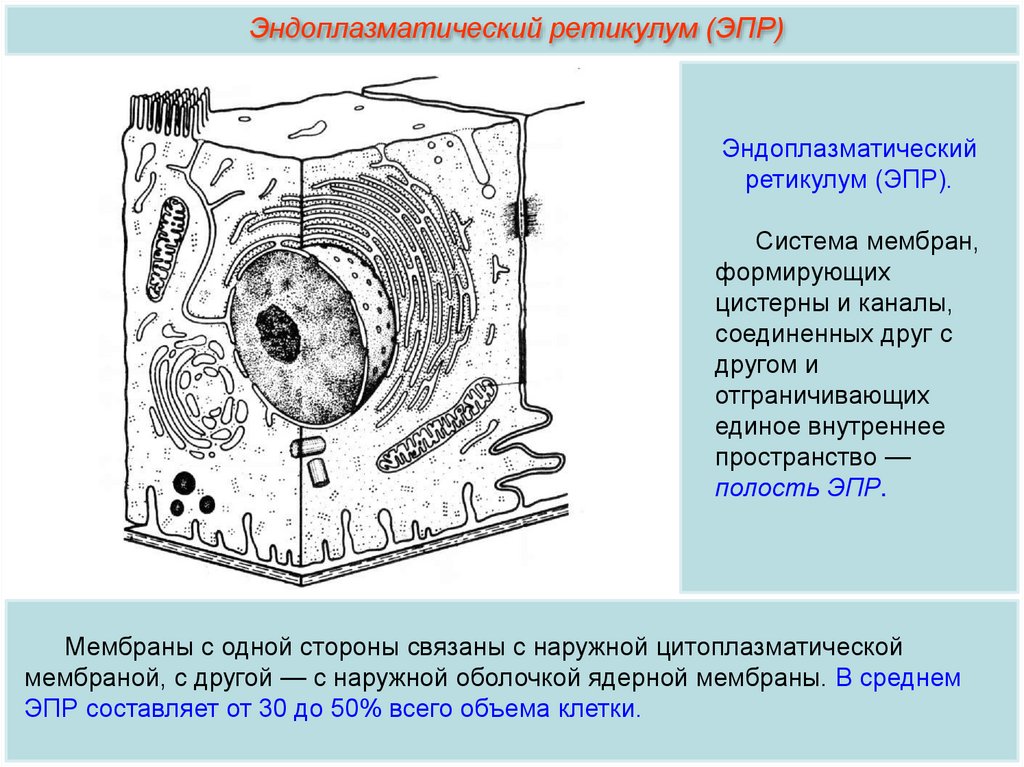 Эндоплазматический ретикулум (ЭПР)

Эндоплазматический ретикулум (ЭПР).

Система мембран, формирующих цистерны и каналы, соединенных друг с другом и отграничивающих единое внутреннее пространство — полость ЭПР.

Мембраны с одной стороны связаны с наружной цитоплазматической мембраной, с другой — с наружной оболочкой ядерной мембраны. В среднем ЭПР составляет от 30 до 50% всего объема клетки.